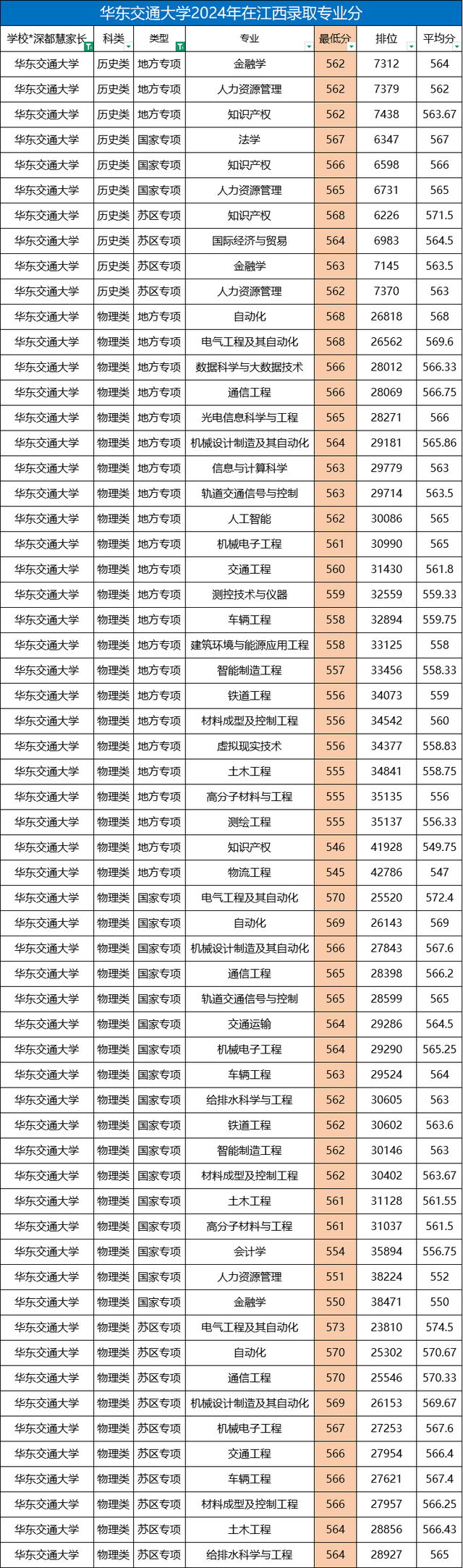 华东交通大学2024年在江西录取专业分

| 学校*深都慧家长 | 科类 | 类型 | 专业 | 最低分 | 排位 | 平均分 |
|---|---|---|---|---|---|---|
| 华东交通大学 | 历史类 | 地方专项 | 金融学 | 562 | 7312 | 564 |
| 华东交通大学 | 历史类 | 地方专项 | 人力资源管理 | 562 | 7379 | 562 |
| 华东交通大学 | 历史类 | 地方专项 | 知识产权 | 562 | 7438 | 563.67 |
| 华东交通大学 | 历史类 | 国家专项 | 法学 | 567 | 6347 | 567 |
| 华东交通大学 | 历史类 | 国家专项 | 知识产权 | 566 | 6598 | 566 |
| 华东交通大学 | 历史类 | 国家专项 | 人力资源管理 | 565 | 6731 | 565 |
| 华东交通大学 | 历史类 | 苏区专项 | 知识产权 | 568 | 6226 | 571.5 |
| 华东交通大学 | 历史类 | 苏区专项 | 国际经济与贸易 | 564 | 6983 | 564.5 |
| 华东交通大学 | 历史类 | 苏区专项 | 金融学 | 563 | 7145 | 563.5 |
| 华东交通大学 | 历史类 | 苏区专项 | 人力资源管理 | 562 | 7370 | 563 |
| 华东交通大学 | 物理类 | 地方专项 | 自动化 | 568 | 26818 | 568 |
| 华东交通大学 | 物理类 | 地方专项 | 电气工程及其自动化 | 568 | 26562 | 569.6 |
| 华东交通大学 | 物理类 | 地方专项 | 数据科学与大数据技术 | 566 | 28012 | 566.33 |
| 华东交通大学 | 物理类 | 地方专项 | 通信工程 | 566 | 28069 | 566.75 |
| 华东交通大学 | 物理类 | 地方专项 | 光电信息科学与工程 | 565 | 28271 | 566 |
| 华东交通大学 | 物理类 | 地方专项 | 机械设计制造及其自动化 | 564 | 29181 | 565.86 |
| 华东交通大学 | 物理类 | 地方专项 | 信息与计算科学 | 563 | 29779 | 563 |
| 华东交通大学 | 物理类 | 地方专项 | 轨道交通信号与控制 | 563 | 29714 | 563.5 |
| 华东交通大学 | 物理类 | 地方专项 | 人工智能 | 562 | 30086 | 565 |
| 华东交通大学 | 物理类 | 地方专项 | 机械电子工程 | 561 | 30990 | 565 |
| 华东交通大学 | 物理类 | 地方专项 | 交通工程 | 560 | 31430 | 561.8 |
| 华东交通大学 | 物理类 | 地方专项 | 测控技术与仪器 | 559 | 32559 | 559.33 |
| 华东交通大学 | 物理类 | 地方专项 | 车辆工程 | 558 | 32894 | 559.75 |
| 华东交通大学 | 物理类 | 地方专项 | 建筑环境与能源应用工程 | 558 | 33125 | 558 |
| 华东交通大学 | 物理类 | 地方专项 | 智能制造工程 | 557 | 33456 | 558.33 |
| 华东交通大学 | 物理类 | 地方专项 | 铁道工程 | 556 | 34073 | 559 |
| 华东交通大学 | 物理类 | 地方专项 | 材料成型及控制工程 | 556 | 34542 | 560 |
| 华东交通大学 | 物理类 | 地方专项 | 虚拟现实技术 | 556 | 34377 | 558.83 |
| 华东交通大学 | 物理类 | 地方专项 | 土木工程 | 555 | 34841 | 558.75 |
| 华东交通大学 | 物理类 | 地方专项 | 高分子材料与工程 | 555 | 35135 | 556 |
| 华东交通大学 | 物理类 | 地方专项 | 测绘工程 | 555 | 35137 | 556.33 |
| 华东交通大学 | 物理类 | 地方专项 | 知识产权 | 546 | 41928 | 549.75 |
| 华东交通大学 | 物理类 | 地方专项 | 物流工程 | 545 | 42786 | 547 |
| 华东交通大学 | 物理类 | 国家专项 | 电气工程及其自动化 | 570 | 25520 | 572.4 |
| 华东交通大学 | 物理类 | 国家专项 | 自动化 | 569 | 26143 | 569 |
| 华东交通大学 | 物理类 | 国家专项 | 机械设计制造及其自动化 | 566 | 27843 | 567.6 |
| 华东交通大学 | 物理类 | 国家专项 | 通信工程 | 565 | 28398 | 566.2 |
| 华东交通大学 | 物理类 | 国家专项 | 轨道交通信号与控制 | 565 | 28599 | 565 |
| 华东交通大学 | 物理类 | 国家专项 | 交通运输 | 564 | 29286 | 564.5 |
| 华东交通大学 | 物理类 | 国家专项 | 机械电子工程 | 564 | 29290 | 565.25 |
| 华东交通大学 | 物理类 | 国家专项 | 车辆工程 | 563 | 29524 | 564 |
| 华东交通大学 | 物理类 | 国家专项 | 给排水科学与工程 | 562 | 30605 | 563 |
| 华东交通大学 | 物理类 | 国家专项 | 铁道工程 | 562 | 30602 | 563.6 |
| 华东交通大学 | 物理类 | 国家专项 | 智能制造工程 | 562 | 30146 | 563 |
| 华东交通大学 | 物理类 | 国家专项 | 材料成型及控制工程 | 562 | 30402 | 563.67 |
| 华东交通大学 | 物理类 | 国家专项 | 土木工程 | 561 | 31128 | 561.55 |
| 华东交通大学 | 物理类 | 国家专项 | 高分子材料与工程 | 561 | 31037 | 561.5 |
| 华东交通大学 | 物理类 | 国家专项 | 会计学 | 554 | 35894 | 556.75 |
| 华东交通大学 | 物理类 | 国家专项 | 人力资源管理 | 551 | 38224 | 552 |
| 华东交通大学 | 物理类 | 国家专项 | 金融学 | 550 | 38471 | 550 |
| 华东交通大学 | 物理类 | 苏区专项 | 电气工程及其自动化 | 573 | 23810 | 574.5 |
| 华东交通大学 | 物理类 | 苏区专项 | 自动化 | 570 | 25302 | 570.67 |
| 华东交通大学 | 物理类 | 苏区专项 | 通信工程 | 570 | 25546 | 570.33 |
| 华东交通大学 | 物理类 | 苏区专项 | 机械设计制造及其自动化 | 569 | 26153 | 569.67 |
| 华东交通大学 | 物理类 | 苏区专项 | 机械电子工程 | 567 | 27253 | 567.6 |
| 华东交通大学 | 物理类 | 苏区专项 | 交通工程 | 566 | 27954 | 566.4 |
| 华东交通大学 | 物理类 | 苏区专项 | 车辆工程 | 566 | 27621 | 567.4 |
| 华东交通大学 | 物理类 | 苏区专项 | 材料成型及控制工程 | 566 | 27957 | 566.25 |
| 华东交通大学 | 物理类 | 苏区专项 | 土木工程 | 564 | 28856 | 566.43 |
| 华东交通大学 | 物理类 | 苏区专项 | 给排水科学与工程 | 564 | 28927 | 565 |